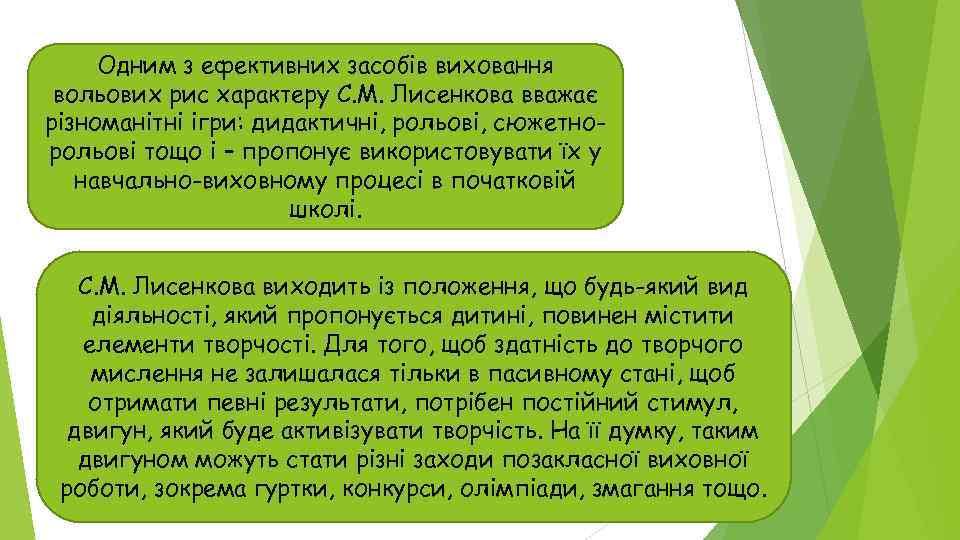 Одним з ефективних засобів виховання вольових рис характеру С.М. Лисенкова вважає різноманітні ігри: дидактичні, рольові, сюжетно-рольові тощо і – пропонує використовувати їх у навчально-виховному процесі в початковій школі.

С.М. Лисенкова виходить із положення, що будь-який вид діяльності, який пропонується дитині, повинен містити елементи творчості. Для того, щоб здатність до творчого мислення не залишалася тільки в пасивному стані, щоб отримати певні результати, потрібен постійний стимул, двигун, який буде активізувати творчість. На її думку, таким двигуном можуть стати різні заходи позакласної виховної роботи, зокрема гуртки, конкурси, олімпіади, змагання тощо.